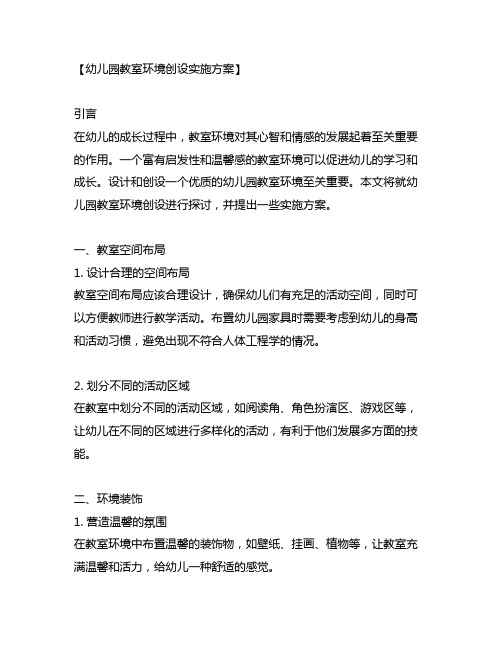 【幼儿园教室环境创设实施方案】

引言
在幼儿的成长过程中，教室环境对其心智和情感的发展起着至关重要的作用。一个富有启发性和温馨感的教室环境可以促进幼儿的学习和成长。设计和创设一个优质的幼儿园教室环境至关重要。本文将就幼儿园教室环境创设进行探讨，并提出一些实施方案。

一、教室空间布局
1. 设计合理的空间布局
教室空间布局应该合理设计，确保幼儿们有充足的活动空间，同时可以方便教师进行教学活动。布置幼儿园家具时需要考虑到幼儿的身高和活动习惯，避免出现不符合人体工程学的情况。

2. 划分不同的活动区域
在教室中划分不同的活动区域，如阅读角、角色扮演区、游戏区等，让幼儿在不同的区域进行多样化的活动，有利于他们发展多方面的技能。

二、环境装饰
1. 营造温馨的氛围
在教室环境中布置温馨的装饰物，如壁纸、挂画、植物等，让教室充满温馨和活力，给幼儿一种舒适的感觉。